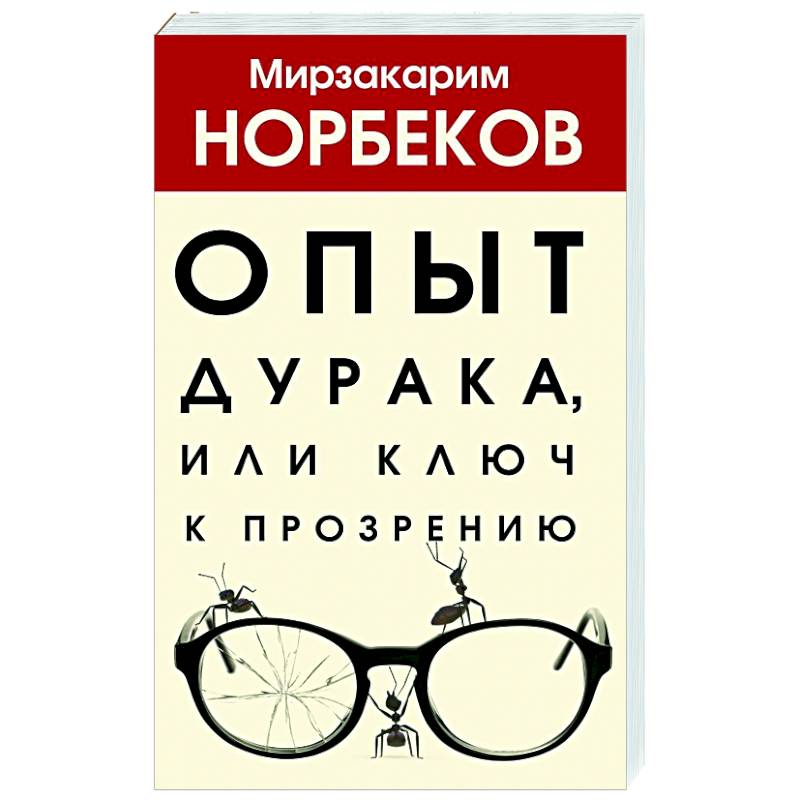 Мирзакарим
НОРБЕКОВ

ОПЫТ
ДУРАКА,
ИЛИ КЛЮЧ
К ПРОЗРЕНИЮ